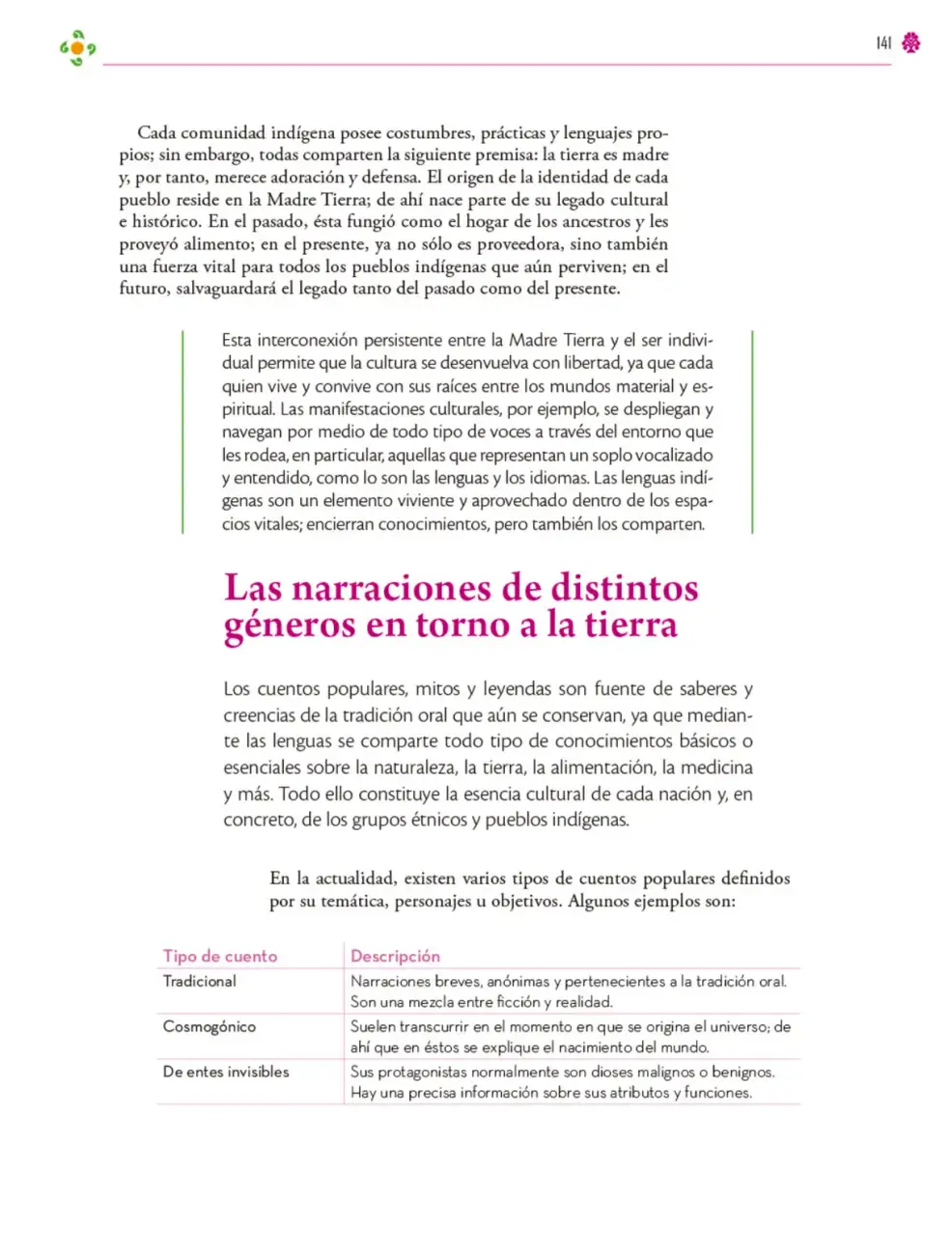 141

Cada comunidad indígena posee costumbres, prácticas y lenguajes propios; sin embargo, todas comparten la siguiente premisa: la tierra es madre y, por tanto, merece adoración y defensa. El origen de la identidad de cada pueblo reside en la Madre Tierra; de ahí nace parte de su legado cultural e histórico. En el pasado, ésta fungió como el hogar de los ancestros y les proveyó alimento; en el presente, ya no sólo es proveedora, sino también una fuerza vital para todos los pueblos indígenas que aún perviven; en el futuro, salvaguardará el legado tanto del pasado como del presente.

Esta interconexión persistente entre la Madre Tierra y el ser individual permite que la cultura se desenvuelva con libertad, ya que cada quien vive y convive con sus raíces entre los mundos material y espiritual. Las manifestaciones culturales, por ejemplo, se despliegan y navegan por medio de todo tipo de voces a través del entorno que les rodea, en particular, aquellas que representan un soplo vocalizado y entendido, como lo son las lenguas y los idiomas. Las lenguas indígenas son un elemento viviente y aprovechado dentro de los espacios vitales; encierran conocimientos, pero también los comparten.

Las narraciones de distintos géneros en torno a la tierra

Los cuentos populares, mitos y leyendas son fuente de saberes y creencias de la tradición oral que aún se conservan, ya que mediante las lenguas se comparte todo tipo de conocimientos básicos o esenciales sobre la naturaleza, la tierra, la alimentación, la medicina y más. Todo ello constituye la esencia cultural de cada nación y, en concreto, de los grupos étnicos y pueblos indígenas.

En la actualidad, existen varios tipos de cuentos populares definidos por su temática, personajes u objetivos. Algunos ejemplos son:

| Tipo de cuento | Descripción |
|---|---|
| Tradicional | Narraciones breves, anónimas y pertenecientes a la tradición oral. Son una mezcla entre ficción y realidad. |
| Cosmogónico | Suelen transcurrir en el momento en que se origina el universo; de ahí que en éstos se explique el nacimiento del mundo. |
| De entes invisibles | Sus protagonistas normalmente son dioses malignos o benignos. Hay una precisa información sobre sus atributos y funciones. |